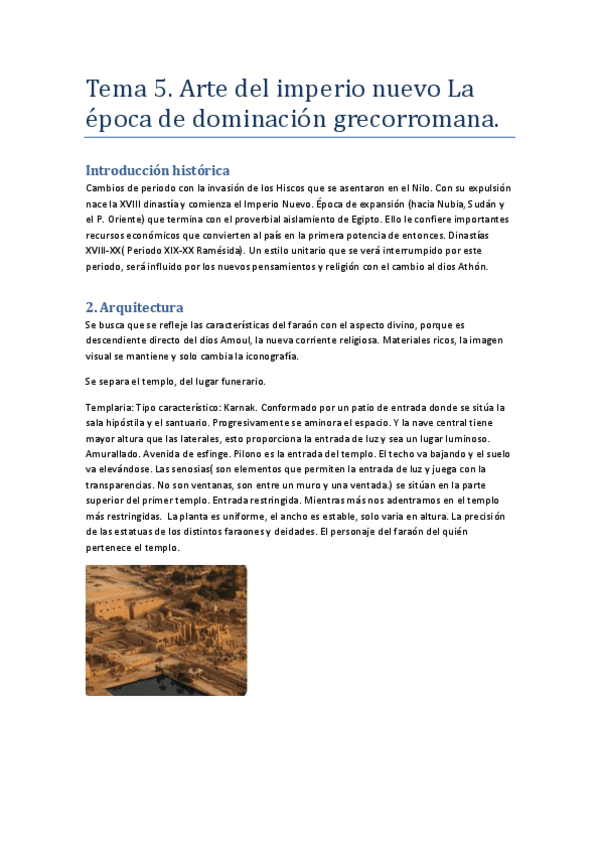 Tema 5. Arte del imperio nuevo La época de dominación grecorromana.

Introducción histórica

Cambios de periodo con la invasión de los Hiscos que se asentaron en el Nilo. Con su expulsión nace la XVIII dinastía y comienza el Imperio Nuevo. Época de expansión (hacia Nubia, Sudán y el P. Oriente) que termina con el proverbial aislamiento de Egipto. Ello le confiere importantes recursos económicos que convierten al país en la primera potencia de entonces. Dinastías XVIII-XX( Periodo XIX-XX Ramésida). Un estilo unitario que se verá interrumpido por este periodo, será influido por los nuevos pensamientos y religión con el cambio al dios Athón.

2. Arquitectura

Se busca que se refleje las características del faraón con el aspecto divino, porque es descendiente directo del dios Amoul, la nueva corriente religiosa. Materiales ricos, la imagen visual se mantiene y solo cambia la iconografía.

Se separa el templo, del lugar funerario.

Templaria: Tipo característico: Karnak. Conformado por un patio de entrada donde se sitúa la sala hipóstila y el santuario. Progresivamente se aminora el espacio. Y la nave central tiene mayor altura que las laterales, esto proporciona la entrada de luz y sea un lugar luminoso. Amurallado. Avenida de esfinge. Pilono es la entrada del templo. El techo va bajando y el suelo va elevándose. Las senosias( son elementos que permiten la entrada de luz y juega con la transparencias. No son ventanas, son entre un muro y una ventada.) se sitúan en la parte superior del primer templo. Entrada restringida. Mientras más nos adentramos en el templo más restringidas. La planta es uniforme, el ancho es estable, solo varia en altura. La precisión de las estatuas de los distintos faraones y deidades. El personaje del faraón del quién pertenece el templo.